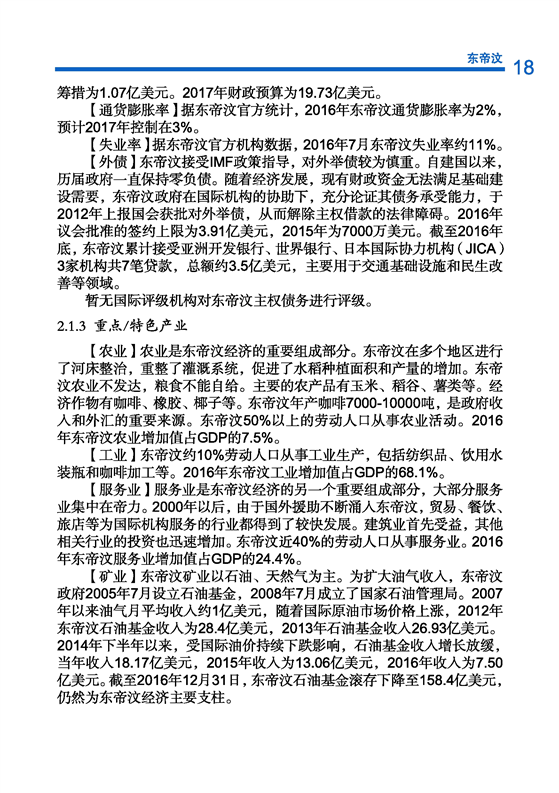 东帝汶 18

筹措为1.07亿美元。2017年财政预算为19.73亿美元。

【通货膨胀率】据东帝汶官方统计，2016年东帝汶通货膨胀率为2%，预计2017年控制在3%。

【失业率】据东帝汶官方机构数据，2016年7月东帝汶失业率约11%。

【外债】东帝汶接受IMF政策指导，对外举债较为慎重。自建国以来，历届政府一直保持零负债。随着经济发展，现有财政资金无法满足基础建设需要，东帝汶政府在国际机构的协助下，充分论证其债务承受能力，于2012年上报国会获批对外举债，从而解除主权借款的法律障碍。2016年议会批准的签约上限为3.91亿美元，2015年为7000万美元。截至2016年底，东帝汶累计接受亚洲开发银行、世界银行、日本国际协力机构（JICA）3家机构共7笔贷款，总额约3.5亿美元，主要用于交通基础设施和民生改善等领域。

暂无国际评级机构对东帝汶主权债务进行评级。

2.1.3 重点/特色产业

【农业】农业是东帝汶经济的重要组成部分。东帝汶在多个地区进行了河床整治，重整了灌溉系统，促进了水稻种植面积和产量的增加。东帝汶农业不发达，粮食不能自给。主要的农产品有玉米、稻谷、薯类等。经济作物有咖啡、橡胶、椰子等。东帝汶年产咖啡7000-10000吨，是政府收入和外汇的重要来源。东帝汶50%以上的劳动人口从事农业活动。2016年东帝汶农业增加值占GDP的7.5%。

【工业】东帝汶约10%劳动人口从事工业生产，包括纺织品、饮用水装瓶和咖啡加工等。2016年东帝汶工业增加值占GDP的68.1%。

【服务业】服务业是东帝汶经济的另一个重要组成部分，大部分服务业集中在帝力。2000年以后，由于国外援助不断涌入东帝汶，贸易、餐饮、旅店等为国际机构服务的行业都得到了较快发展。建筑业首先受益，其他相关行业的投资也迅速增加。东帝汶近40%的劳动人口从事服务业。2016年东帝汶服务业增加值占GDP的24.4%。

【矿业】东帝汶矿业以石油、天然气为主。为扩大油气收入，东帝汶政府2005年7月设立石油基金，2008年7月成立了国家石油管理局。2007年以来油气月平均收入约1亿美元，随着国际原油市场价格上涨，2012年东帝汶石油基金收入为28.4亿美元，2013年石油基金收入26.93亿美元。2014年下半年以来，受国际油价持续下跌影响，石油基金收入增长放缓，当年收入18.17亿美元，2015年收入为13.06亿美元，2016年收入为7.50亿美元。截至2016年12月31日，东帝汶石油基金滚存下降至158.4亿美元，仍然为东帝汶经济主要支柱。